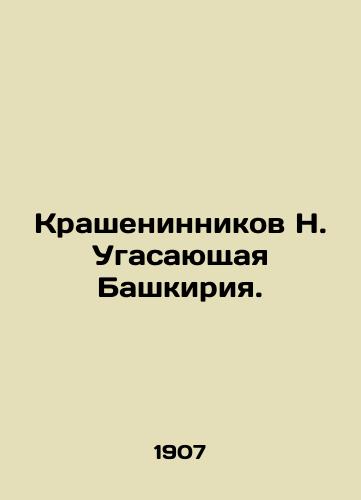 Крашенинников Н. Угасающая Башкирия.

1907